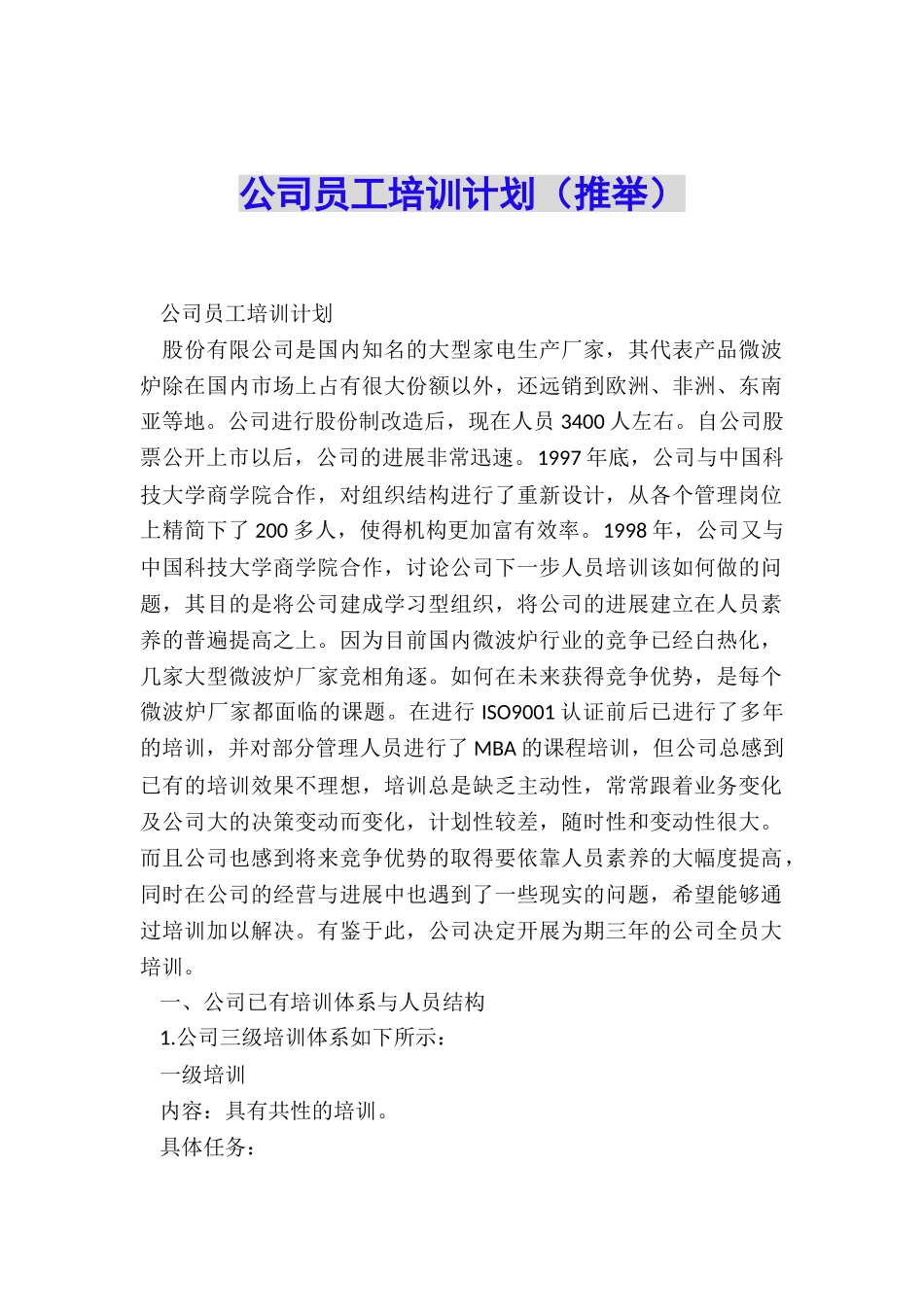 公司员工培训计划（推举）

公司员工培训计划

股份有限公司是国内知名的大型家电生产厂家，其代表产品微波炉除在国内市场上占有很大份额以外，还远销到欧洲、非洲、东南亚等地。公司进行股份制改造后，现在人员3400人左右。自公司股票公开上市以后，公司的进展非常迅速。1997年底，公司与中国科技大学商学院合作，对组织结构进行了重新设计，从各个管理岗位上精简下了200多人，使得机构更加富有效率。1998年，公司又与中国科技大学商学院合作，讨论公司下一步人员培训该如何做的问题，其目的是将公司建成学习型组织，将公司的进展建立在人员素养的普遍提高之上。因为目前国内微波炉行业的竞争已经白热化，几家大型微波炉厂家竞相角逐。如何在未来获得竞争优势，是每个微波炉厂家都面临的课题。在进行ISO9001认证前后已进行了多年的培训，并对部分管理人员进行了MBA的课程培训，但公司总感到已有的培训效果不理想，培训总是缺乏主动性，常常跟着业务变化及公司大的决策变动而变化，计划性较差，随时性和变动性很大。而且公司也感到将来竞争优势的取得要依靠人员素养的大幅度提高，同时在公司的经营与进展中也遇到了一些现实的问题，希望能够通过培训加以解决。有鉴于此，公司决定开展为期三年的公司全员大培训。

一、公司已有培训体系与人员结构

1.公司三级培训体系如下所示：

一级培训

内容：具有共性的培训。

具体任务：